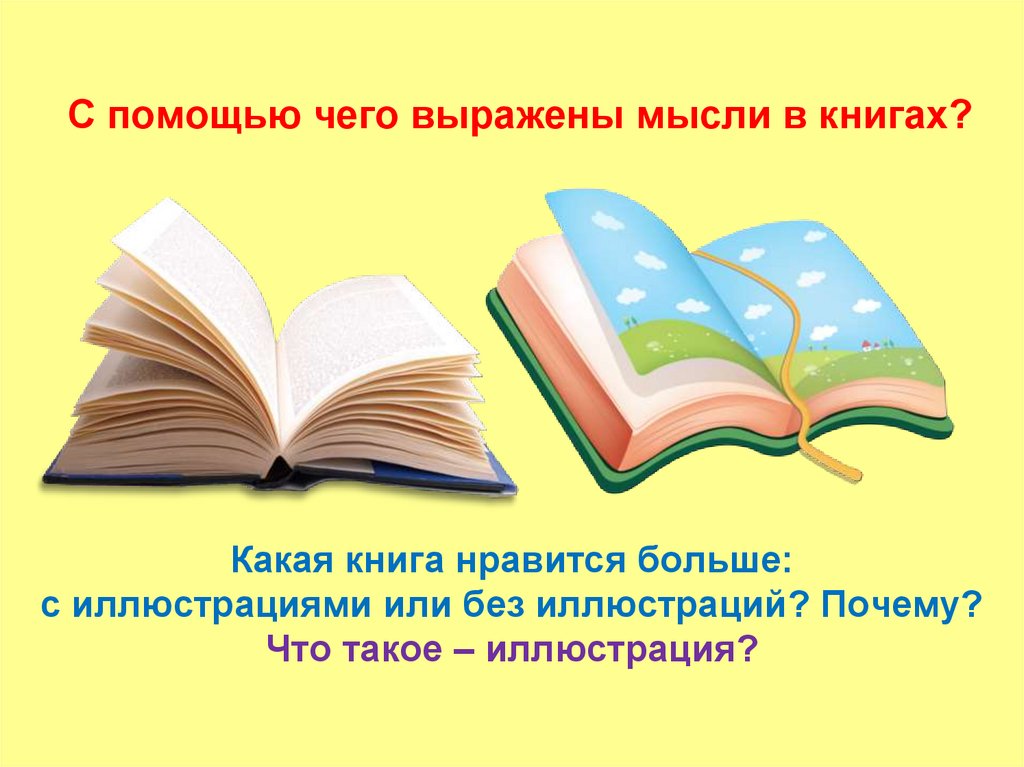 С помощью чего выражены мысли в книгах?

Какая книга нравится больше:
с иллюстрациями или без иллюстраций? Почему?
Что такое – иллюстрация?